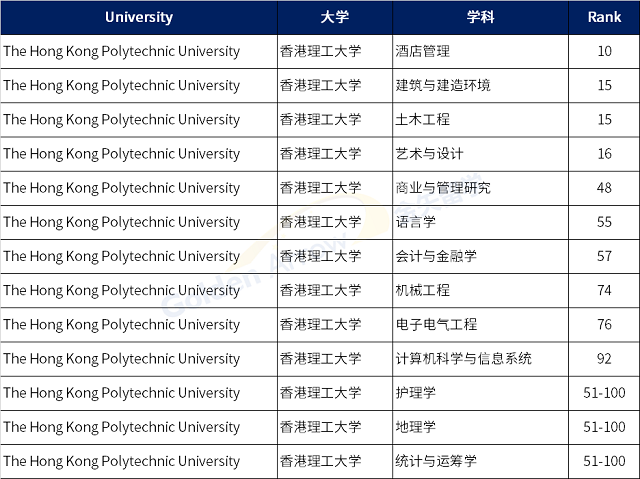 | University | 大学 | 学科 | Rank |
|---|---|---|---|
| The Hong Kong Polytechnic University | 香港理工大学 | 酒店管理 | 10 |
| The Hong Kong Polytechnic University | 香港理工大学 | 建筑与建造环境 | 15 |
| The Hong Kong Polytechnic University | 香港理工大学 | 土木工程 | 15 |
| The Hong Kong Polytechnic University | 香港理工大学 | 艺术与设计 | 16 |
| The Hong Kong Polytechnic University | 香港理工大学 | 商业与管理研究 | 48 |
| The Hong Kong Polytechnic University | 香港理工大学 | 语言学 | 55 |
| The Hong Kong Polytechnic University | 香港理工大学 | 会计与金融学 | 57 |
| The Hong Kong Polytechnic University | 香港理工大学 | 机械工程 | 74 |
| The Hong Kong Polytechnic University | 香港理工大学 | 电子电气工程 | 76 |
| The Hong Kong Polytechnic University | 香港理工大学 | 计算机科学与信息系统 | 92 |
| The Hong Kong Polytechnic University | 香港理工大学 | 护理学 | 51-100 |
| The Hong Kong Polytechnic University | 香港理工大学 | 地理学 | 51-100 |
| The Hong Kong Polytechnic University | 香港理工大学 | 统计与运筹学 | 51-100 |

Golden Arrow